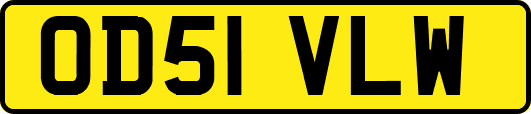 OD51 VLW